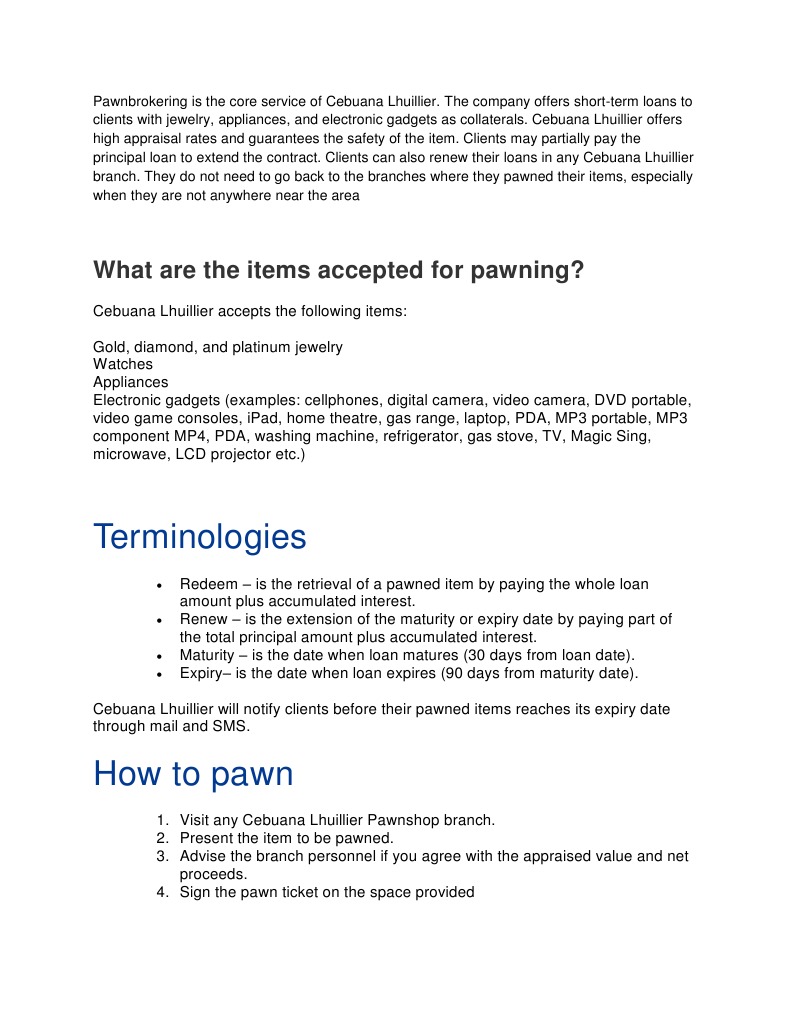 Pawnbrokering is the core service of Cebuana Lhuillier. The company offers short-term loans to clients with jewelry, appliances, and electronic gadgets as collaterals. Cebuana Lhuillier offers high appraisal rates and guarantees the safety of the item. Clients may partially pay the principal loan to extend the contract. Clients can also renew their loans in any Cebuana Lhuillier branch. They do not need to go back to the branches where they pawned their items, especially when they are not anywhere near the area

What are the items accepted for pawning?

Cebuana Lhuillier accepts the following items:

Gold, diamond, and platinum jewelry
Watches
Appliances
Electronic gadgets (examples: cellphones, digital camera, video camera, DVD portable, video game consoles, iPad, home theatre, gas range, laptop, PDA, MP3 portable, MP3 component MP4, PDA, washing machine, refrigerator, gas stove, TV, Magic Sing, microwave, LCD projector etc.)

Terminologies

• Redeem – is the retrieval of a pawned item by paying the whole loan amount plus accumulated interest.
• Renew – is the extension of the maturity or expiry date by paying part of the total principal amount plus accumulated interest.
• Maturity – is the date when loan matures (30 days from loan date).
• Expiry– is the date when loan expires (90 days from maturity date).

Cebuana Lhuillier will notify clients before their pawned items reaches its expiry date through mail and SMS.

How to pawn

1. Visit any Cebuana Lhuillier Pawnshop branch.
2. Present the item to be pawned.
3. Advise the branch personnel if you agree with the appraised value and net proceeds.
4. Sign the pawn ticket on the space provided